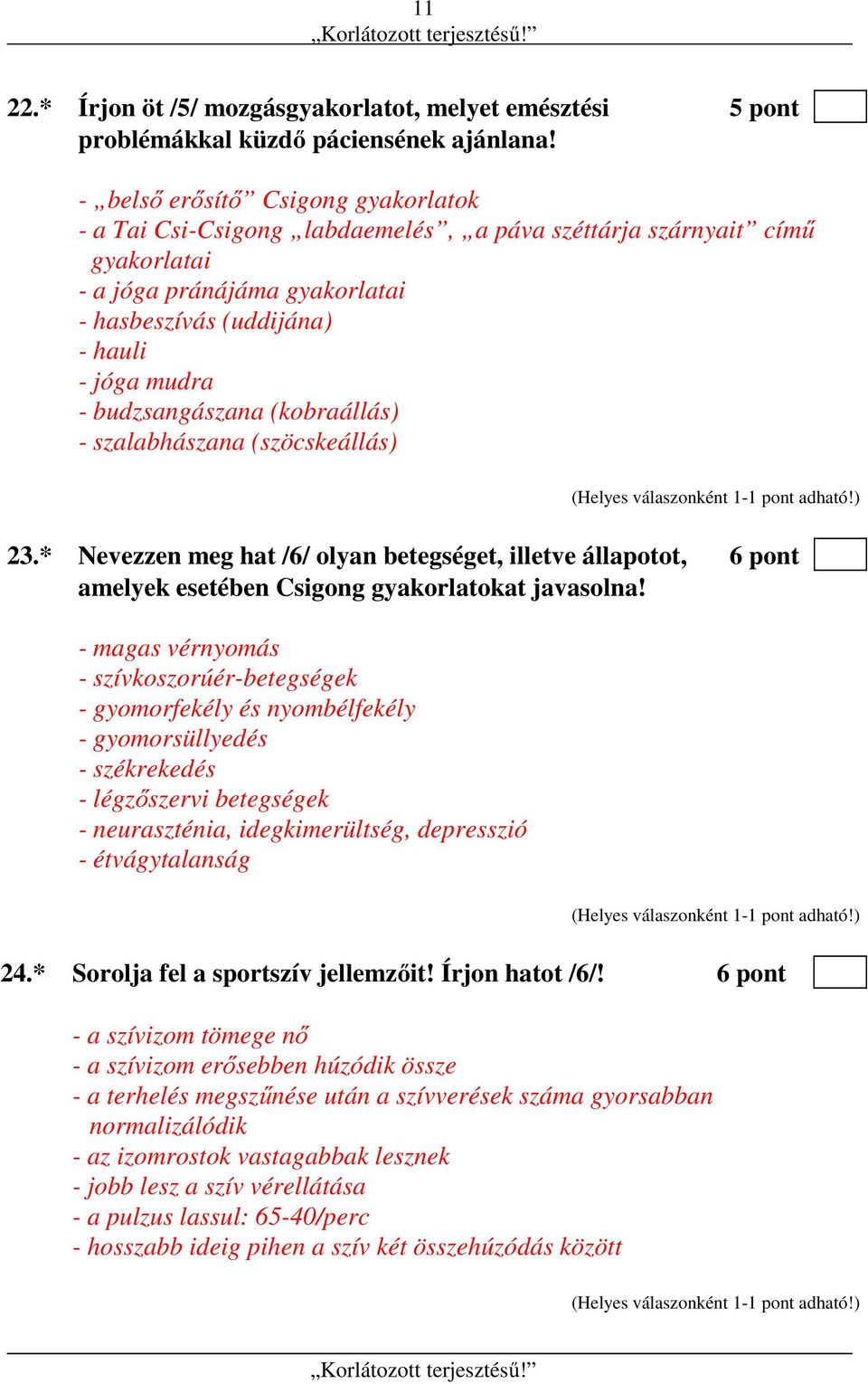 11
„Korlátozott terjesztésű!”

22.* Írjon öt /5/ mozgásgyakorlatot, melyet emésztési problémákkal küzdő páciensének ajánlana! 5 pont

- „belső erősítő” Csigong gyakorlatok
- a Tai Csi-Csigong „labdaemelés”, „a páva széttárja szárnyait” című gyakorlatai
- a jóga pránájáma gyakorlatai
- hasbeszívás (uddijána)
- hauli
- jóga mudra
- budzsangászana (kobraállás)
- szalabhászana (szöcskeállás)

(Helyes válaszonként 1-1 pont adható!)

23.* Nevezzen meg hat /6/ olyan betegséget, illetve állapotot, amelyek esetében Csigong gyakorlatokat javasolna! 6 pont

- magas vérnyomás
- szívkoszorúér-betegségek
- gyomorfekély és nyombélfekély
- gyomorsüllyedés
- székrekedés
- légzőszervi betegségek
- neuraszténia, idegkimerültség, depresszió
- étvágytalanság

(Helyes válaszonként 1-1 pont adható!)

24.* Sorolja fel a sportszív jellemzőit! Írjon hatot /6/! 6 pont

- a szívizom tömege nő
- a szívizom erősebben húzódik össze
- a terhelés megszűnése után a szívverések száma gyorsabban normalizálódik
- az izomrostok vastagabbak lesznek
- jobb lesz a szív vérellátása
- a pulzus lassul: 65-40/perc
- hosszabb ideig pihen a szív két összehúzódás között

(Helyes válaszonként 1-1 pont adható!)

„Korlátozott terjesztésű!”